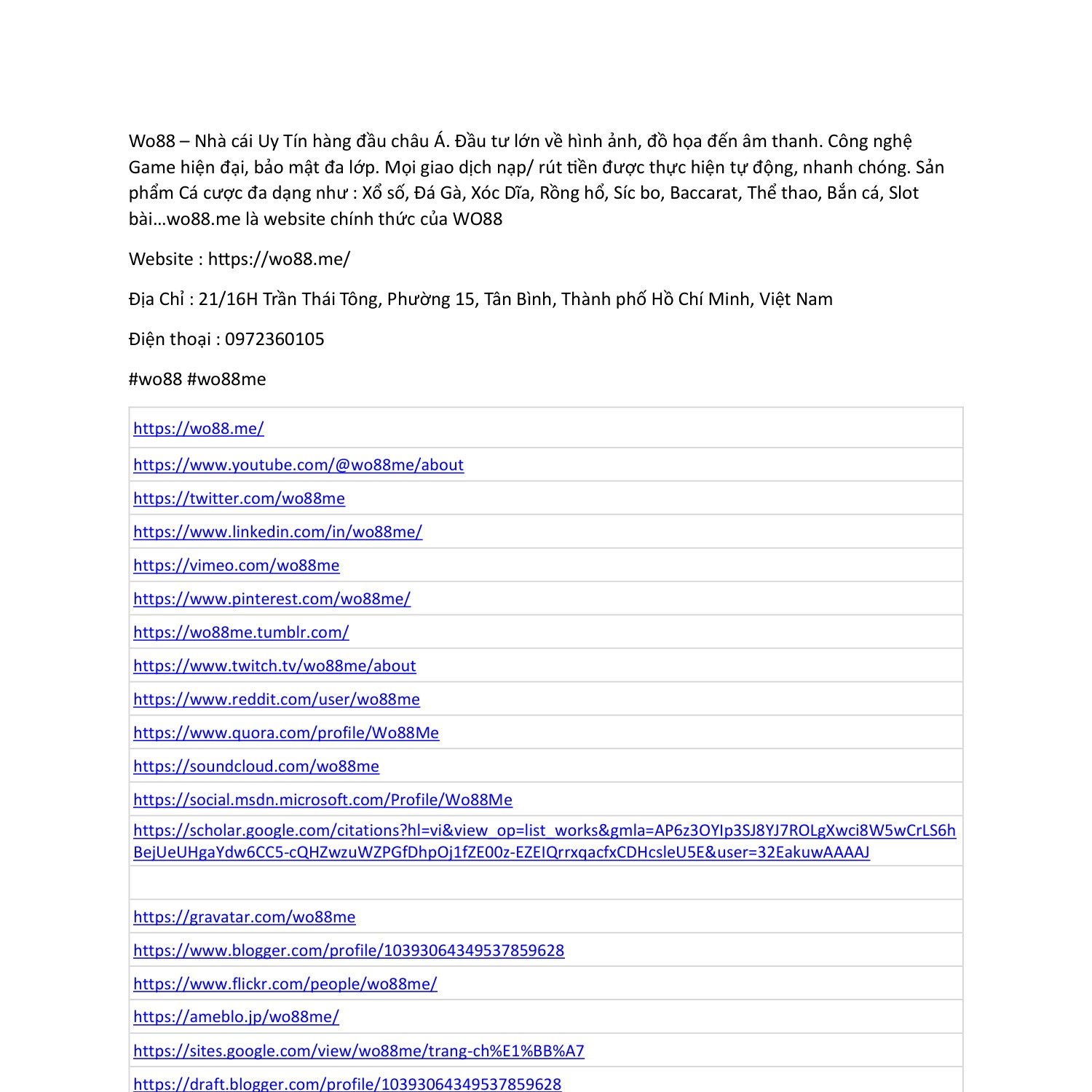 Wo88 – Nhà cái Uy Tín hàng đầu châu Á. Đầu tư lớn về hình ảnh, đồ họa đến âm thanh. Công nghệ Game hiện đại, bảo mật đa lớp. Mọi giao dịch nạp/ rút tiền được thực hiện tự động, nhanh chóng. Sản phẩm Cá cược đa dạng như : Xổ số, Đá Gà, Xóc Dĩa, Rồng hổ, Síc bo, Baccarat, Thể thao, Bắn cá, Slot bài…wo88.me là website chính thức của WO88

Website : https://wo88.me/

Địa Chỉ : 21/16H Trần Thái Tông, Phường 15, Tân Bình, Thành phố Hồ Chí Minh, Việt Nam

Điện thoại : 0972360105

#wo88 #wo88me

| |
|---|
| https://wo88.me/ |
| https://www.youtube.com/@wo88me/about |
| https://twitter.com/wo88me |
| https://www.linkedin.com/in/wo88me/ |
| https://vimeo.com/wo88me |
| https://www.pinterest.com/wo88me/ |
| https://wo88me.tumblr.com/ |
| https://www.twitch.tv/wo88me/about |
| https://www.reddit.com/user/wo88me |
| https://www.quora.com/profile/Wo88Me |
| https://soundcloud.com/wo88me |
| https://social.msdn.microsoft.com/Profile/Wo88Me |
| https://scholar.google.com/citations?hl=vi&view_op=list_works&gmla=AP6z3OYIp3SJ8YJ7ROLgXwci8W5wCrLS6hBejUeUHgaYdw6CC5-cQHZwzuWZPGfDhpOj1fZE00z-EZEIQrrxqacfxCDHcsleU5E&user=32EakuwAAAAJ |
| |
| https://gravatar.com/wo88me |
| https://www.blogger.com/profile/10393064349537859628 |
| https://www.flickr.com/people/wo88me/ |
| https://ameblo.jp/wo88me/ |
| https://sites.google.com/view/wo88me/trang-ch%E1%BB%A7 |
| https://draft.blogger.com/profile/10393064349537859628 |